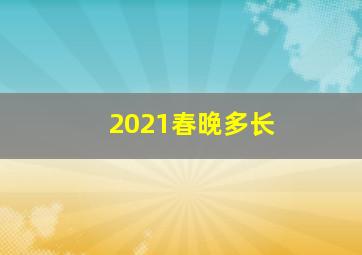 2021春晚多长